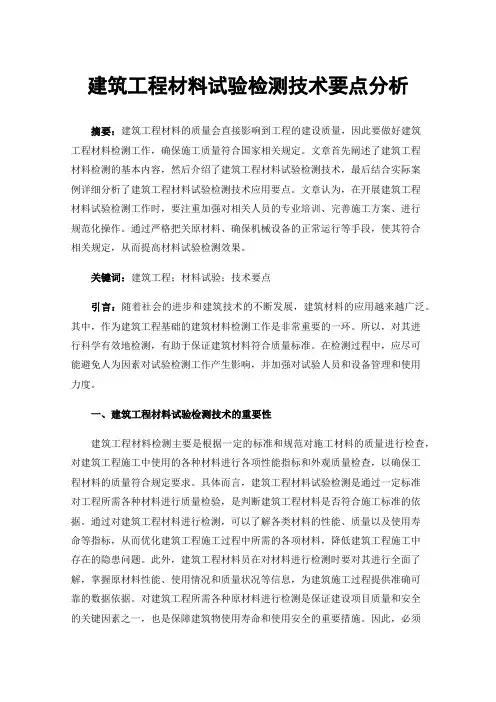 建筑工程材料试验检测技术要点分析

摘要：建筑工程材料的质量会直接影响到工程的建设质量，因此要做好建筑工程材料检测工作，确保施工质量符合国家相关规定。文章首先阐述了建筑工程材料检测的基本内容，然后介绍了建筑工程材料试验检测技术，最后结合实际案例详细分析了建筑工程材料试验检测技术应用要点。文章认为，在开展建筑工程材料试验检测工作时，要注重加强对相关人员的专业培训、完善施工方案、进行规范化操作。通过严格把关原材料、确保机械设备的正常运行等手段，使其符合相关规定，从而提高材料试验检测效果。

关键词：建筑工程；材料试验；技术要点

引言：随着社会的进步和建筑技术的不断发展，建筑材料的应用越来越广泛。其中，作为建筑工程基础的建筑材料检测工作是非常重要的一环。所以，对其进行科学有效地检测，有助于保证建筑材料符合质量标准。在检测过程中，应尽可能避免人为因素对试验检测工作产生影响，并加强对试验人员和设备管理和使用力度。

一、建筑工程材料试验检测技术的重要性

建筑工程材料检测主要是根据一定的标准和规范对施工材料的质量进行检查，对建筑工程施工中使用的各种材料进行各项性能指标和外观质量检查，以确保工程材料的质量符合规定要求。具体而言，建筑工程材料试验检测是通过一定标准对工程所需各种材料进行质量检验，是判断建筑工程材料是否符合施工标准的依据。通过对建筑工程材料进行检测，可以了解各类材料的性能、质量以及使用寿命等指标，从而优化建筑工程施工过程中所需的各项材料，降低建筑工程施工中存在的隐患问题。此外，建筑工程材料员在对材料进行检测时要对其进行全面了解，掌握原材料性能、使用情况和质量状况等信息，为建筑施工过程提供准确可靠的数据依据。对建筑工程所需各种原材料进行检测是保证建设项目质量和安全的关键因素之一，也是保障建筑物使用寿命和使用安全的重要措施。因此，必须